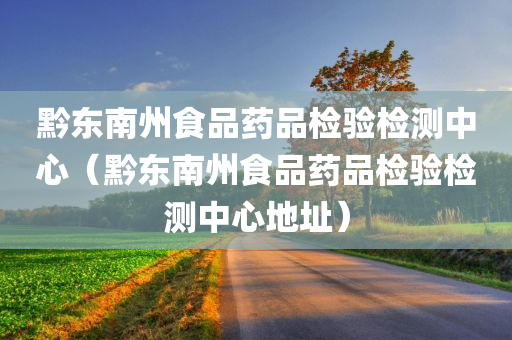 黔东南州食品药品检验检测中心（黔东南州食品药品检验检测中心地址）